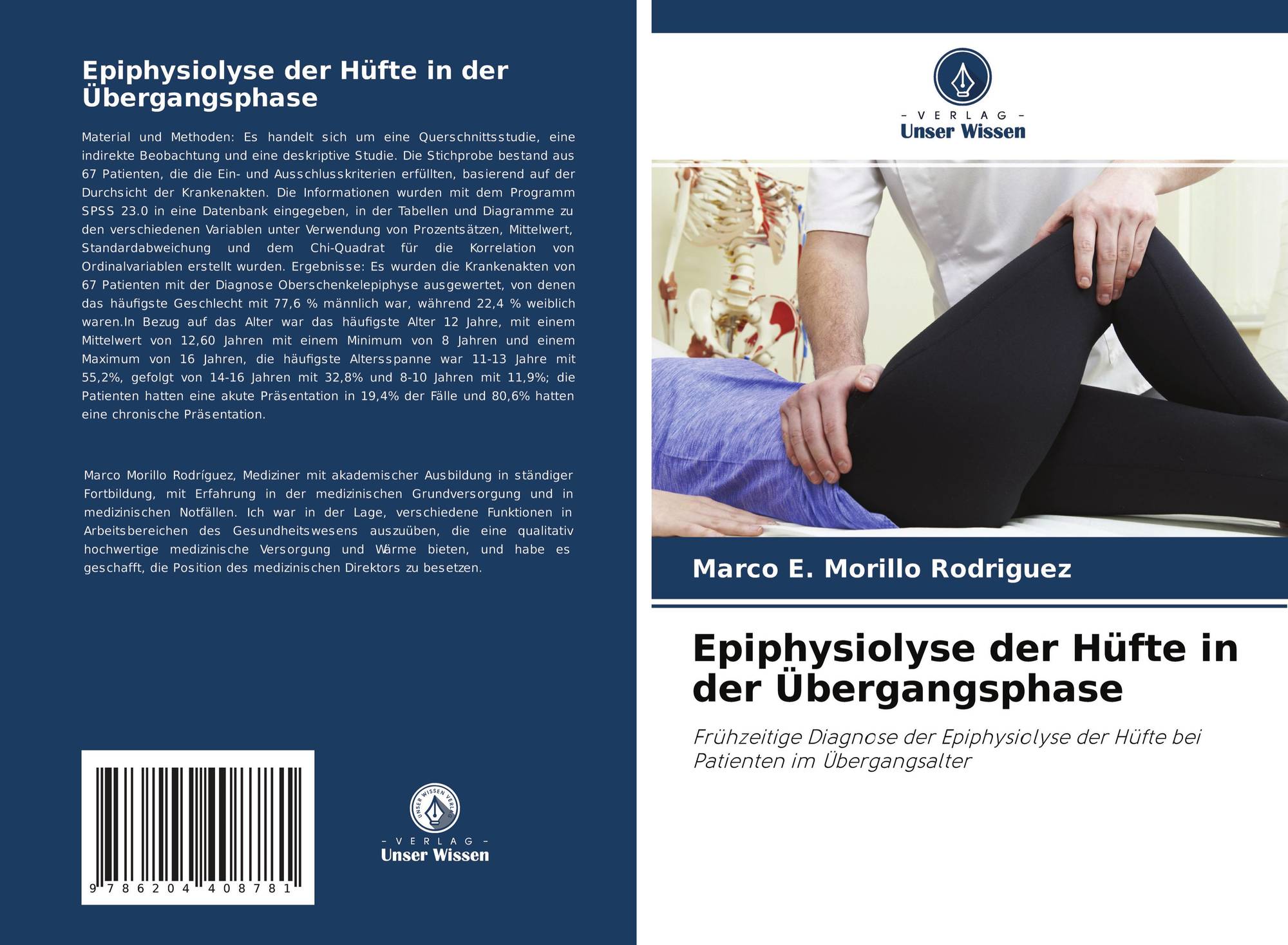 Epiphysiolyse der Hüfte in der Übergangsphase

Material und Methoden: Es handelt sich um eine Querschnittsstudie, eine indirekte Beobachtung und eine deskriptive Studie. Die Stichprobe bestand aus 67 Patienten, die die Ein- und Ausschlusskriterien erfüllten, basierend auf der Durchsicht der Krankenakten. Die Informationen wurden mit dem Programm SPSS 23.0 in eine Datenbank eingegeben, in der Tabellen und Diagramme zu den verschiedenen Variablen unter Verwendung von Prozentsätzen, Mittelwert, Standardabweichung und dem Chi-Quadrat für die Korrelation von Ordinalvariablen erstellt wurden. Ergebnisse: Es wurden die Krankenakten von 67 Patienten mit der Diagnose Oberschenkelepiphyse ausgewertet, von denen das häufigste Geschlecht mit 77,6 % männlich war, während 22,4 % weiblich waren.In Bezug auf das Alter war das häufigste Alter 12 Jahre, mit einem Mittelwert von 12,60 Jahren mit einem Minimum von 8 Jahren und einem Maximum von 16 Jahren, die häufigste Altersspanne war 11-13 Jahre mit 55,2%, gefolgt von 14-16 Jahren mit 32,8% und 8-10 Jahren mit 11,9%; die Patienten hatten eine akute Präsentation in 19,4% der Fälle und 80,6% hatten eine chronische Präsentation.

Marco Morillo Rodríguez, Mediziner mit akademischer Ausbildung in ständiger Fortbildung, mit Erfahrung in der medizinischen Grundversorgung und in medizinischen Notfällen. Ich war in der Lage, verschiedene Funktionen in Arbeitsbereichen des Gesundheitswesens auszuüben, die eine qualitativ hochwertige medizinische Versorgung und Wärme bieten, und habe es geschafft, die Position des medizinischen Direktors zu besetzen.

9 786204 408781

UNSER WISSEN VERLAG
- VERLAG -
Unser Wissen

- VERLAG -
Unser Wissen

Marco E. Morillo Rodriguez

Epiphysiolyse der Hüfte in der Übergangsphase

Frühzeitige Diagnose der Epiphysiolyse der Hüfte bei Patienten im Übergangsalter